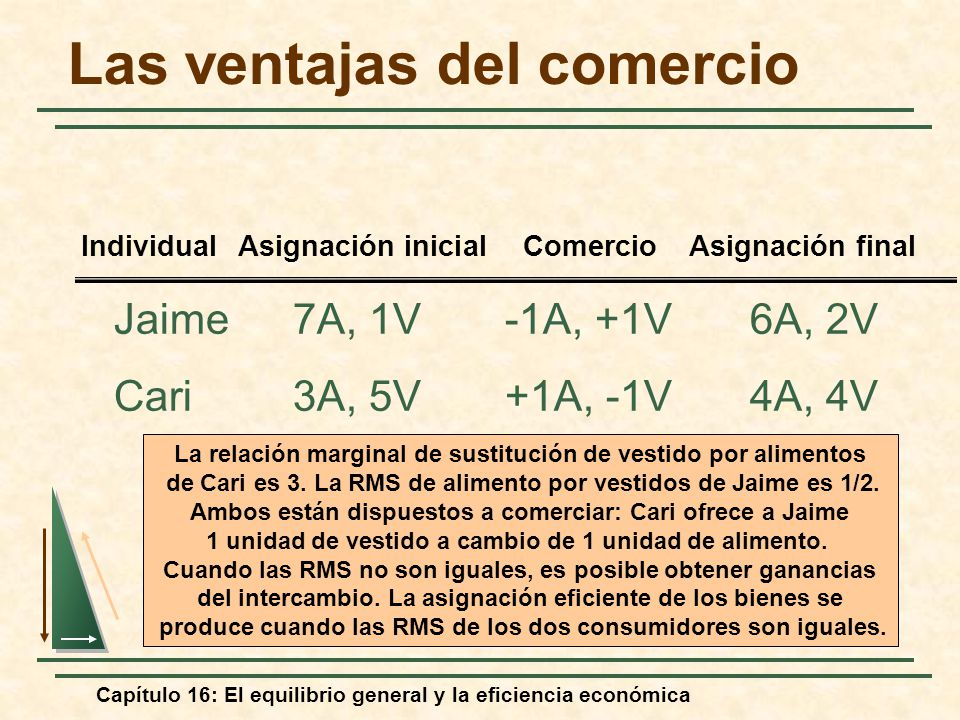 Las ventajas del comercio

| Individual | Asignación inicial | Comercio | Asignación final |
|---|---|---|---|
| Jaime | 7A, 1V | -1A, +1V | 6A, 2V |
| Cari | 3A, 5V | +1A, -1V | 4A, 4V |

La relación marginal de sustitución de vestido por alimentos de Cari es 3. La RMS de alimento por vestidos de Jaime es 1/2. Ambos están dispuestos a comerciar: Cari ofrece a Jaime 1 unidad de vestido a cambio de 1 unidad de alimento. Cuando las RMS no son iguales, es posible obtener ganancias del intercambio. La asignación eficiente de los bienes se produce cuando las RMS de los dos consumidores son iguales.

Capítulo 16: El equilibrio general y la eficiencia económica